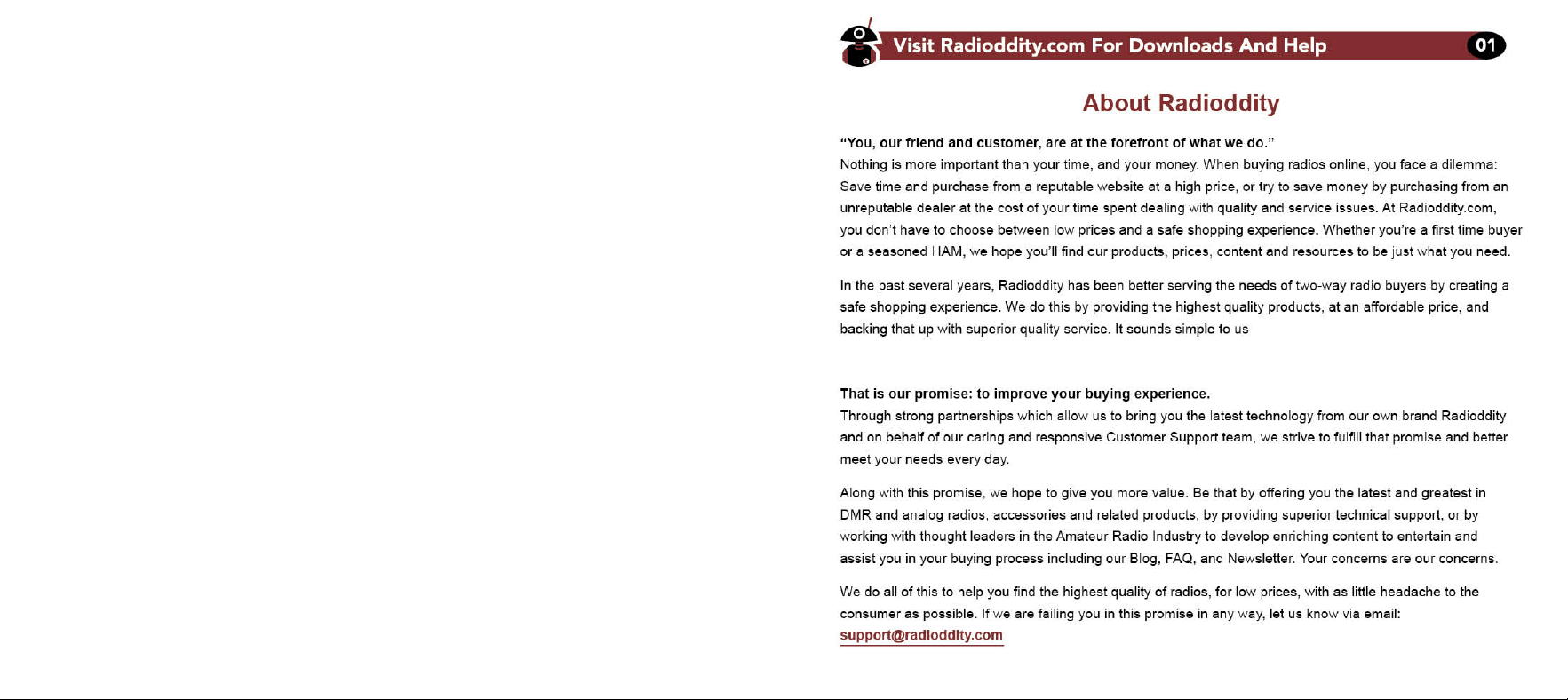 Visit Radioddity.com For Downloads And Help 01

About Radioddity

"You, our friend and customer, are at the forefront of what we do."
Nothing is more important than your time, and your money. When buying radios online, you face a dilemma: Save time and purchase from a reputable website at a high price, or try to save money by purchasing from an unreputable dealer at the cost of your time spent dealing with quality and service issues. At Radioddity.com, you don't have to choose between low prices and a safe shopping experience. Whether you're a first time buyer or a seasoned HAM, we hope you'll find our products, prices, content and resources to be just what you need.

In the past several years, Radioddity has been better serving the needs of two-way radio buyers by creating a safe shopping experience. We do this by providing the highest quality products, at an affordable price, and backing that up with superior quality service. It sounds simple to us

That is our promise: to improve your buying experience.
Through strong partnerships which allow us to bring you the latest technology from our own brand Radioddity and on behalf of our caring and responsive Customer Support team, we strive to fulfill that promise and better meet your needs every day.

Along with this promise, we hope to give you more value. Be that by offering you the latest and greatest in DMR and analog radios, accessories and related products, by providing superior technical support, or by working with thought leaders in the Amateur Radio Industry to develop enriching content to entertain and assist you in your buying process including our Blog, FAQ, and Newsletter. Your concerns are our concerns.

We do all of this to help you find the highest quality of radios, for low prices, with as little headache to the consumer as possible. If we are failing you in this promise in any way, let us know via email:
support@radioddity.com